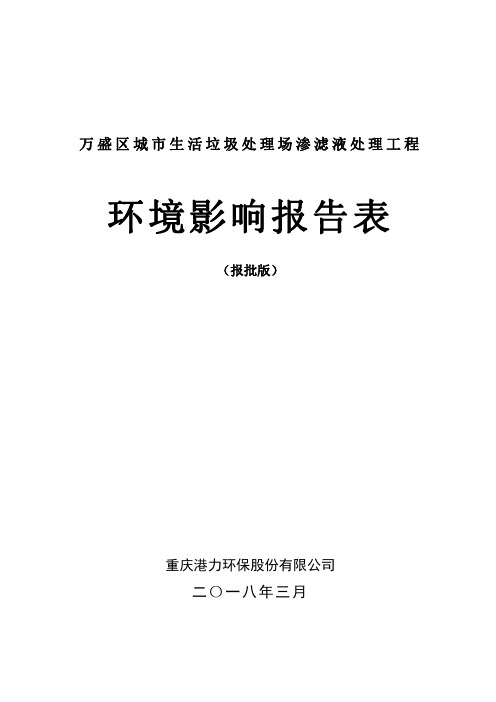 万盛区城市生活垃圾处理场渗滤液处理工程

环境影响报告表

（报批版）

重庆港力环保股份有限公司

二〇一八年三月